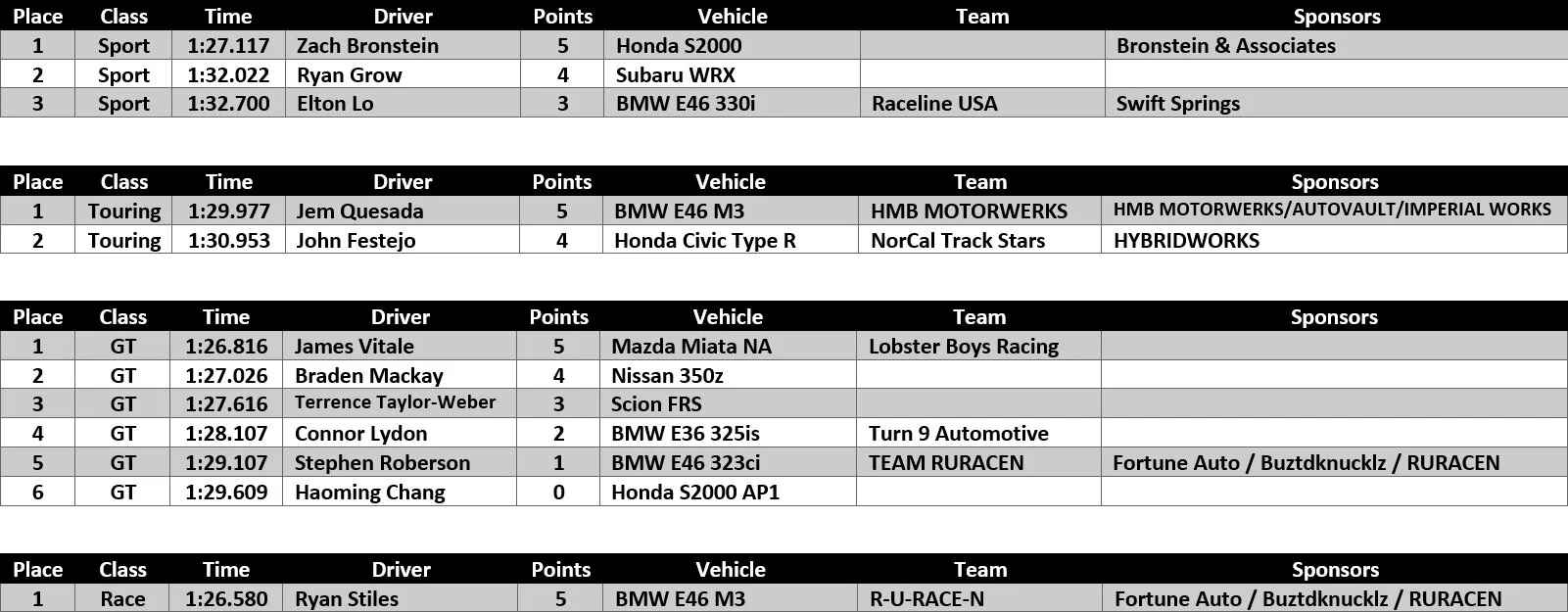 | Place | Class | Time | Driver | Points | Vehicle | Team | Sponsors |
|---|---|---|---|---|---|---|---|
| 1 | Sport | 1:27.117 | Zach Bronstein | 5 | Honda S2000 | | Bronstein & Associates |
| 2 | Sport | 1:32.022 | Ryan Grow | 4 | Subaru WRX | | |
| 3 | Sport | 1:32.700 | Elton Lo | 3 | BMW E46 330i | Raceline USA | Swift Springs |

| Place | Class | Time | Driver | Points | Vehicle | Team | Sponsors |
|---|---|---|---|---|---|---|---|
| 1 | Touring | 1:29.977 | Jem Quesada | 5 | BMW E46 M3 | HMB MOTORWERKS | HMB MOTORWERKS/AUTOVAULT/IMPERIAL WORKS |
| 2 | Touring | 1:30.953 | John Festejo | 4 | Honda Civic Type R | NorCal Track Stars | HYBRIDWORKS |

| Place | Class | Time | Driver | Points | Vehicle | Team | Sponsors |
|---|---|---|---|---|---|---|---|
| 1 | GT | 1:26.816 | James Vitale | 5 | Mazda Miata NA | Lobster Boys Racing | |
| 2 | GT | 1:27.026 | Braden Mackay | 4 | Nissan 350z | | |
| 3 | GT | 1:27.616 | Terrence Taylor-Weber | 3 | Scion FRS | | |
| 4 | GT | 1:28.107 | Connor Lydon | 2 | BMW E36 325is | Turn 9 Automotive | |
| 5 | GT | 1:29.107 | Stephen Roberson | 1 | BMW E46 323ci | TEAM RURACEN | Fortune Auto / Buztdknucklz / RURACEN |
| 6 | GT | 1:29.609 | Haoming Chang | 0 | Honda S2000 AP1 | | |

| Place | Class | Time | Driver | Points | Vehicle | Team | Sponsors |
|---|---|---|---|---|---|---|---|
| 1 | Race | 1:26.580 | Ryan Stiles | 5 | BMW E46 M3 | R-U-RACE-N | Fortune Auto / Buztdknucklz / RURACEN |